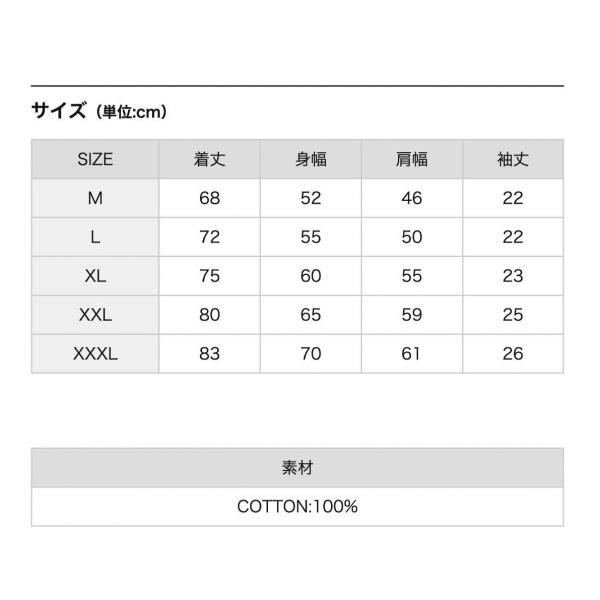 サイズ（単位:cm）

| SIZE | 着丈 | 身幅 | 肩幅 | 袖丈 |
|---|---|---|---|---|
| M | 68 | 52 | 46 | 22 |
| L | 72 | 55 | 50 | 22 |
| XL | 75 | 60 | 55 | 23 |
| XXL | 80 | 65 | 59 | 25 |
| XXXL | 83 | 70 | 61 | 26 |

| 素材 |
|---|
| COTTON:100% |